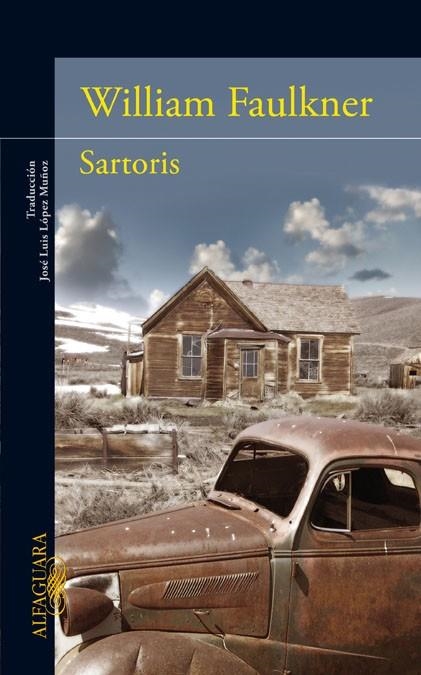 William Faulkner

Sartoris

Traducción
José Luis López Muñoz

ALFAGUARA